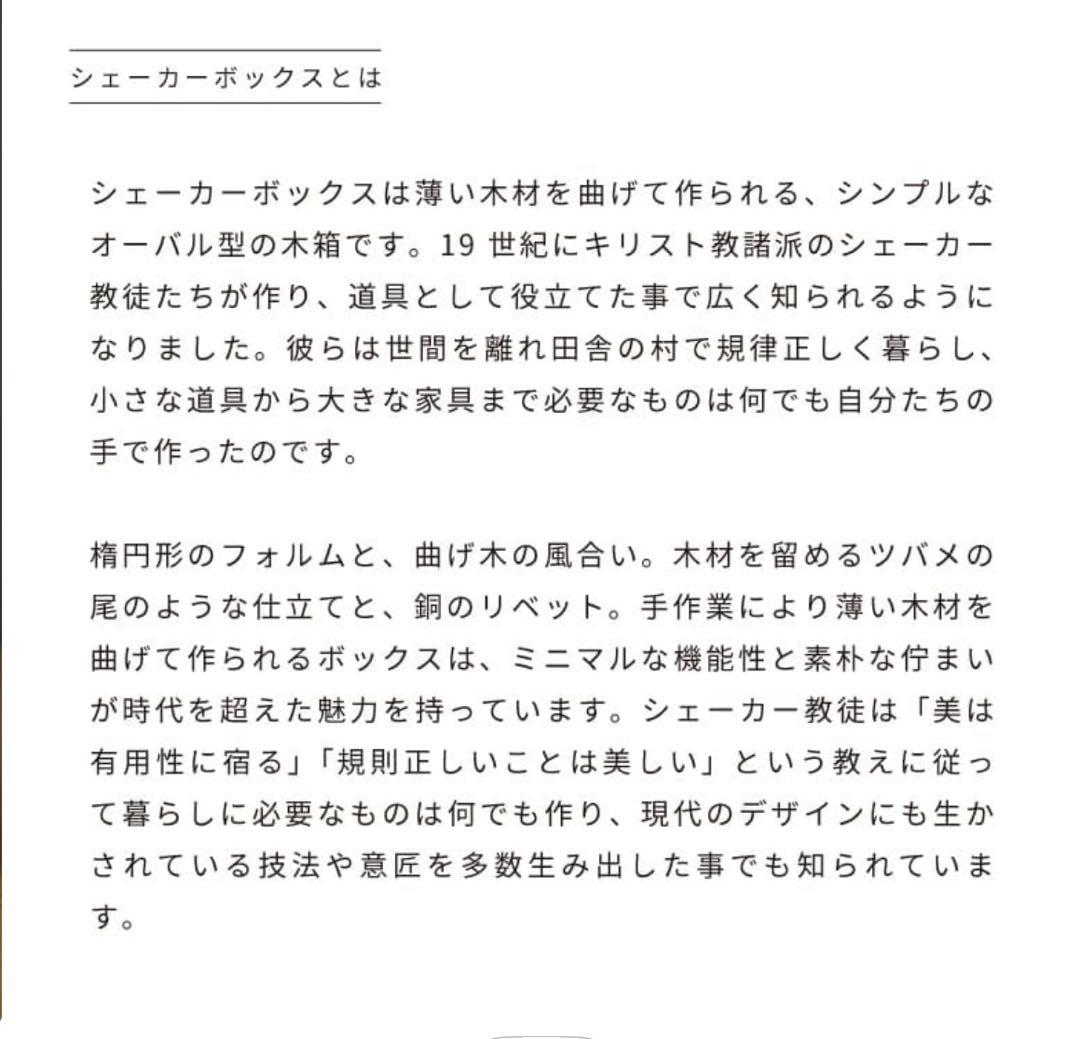 シェーカーボックスとは

シェーカーボックスは薄い木材を曲げて作られる、シンプルなオーバル型の木箱です。19 世紀にキリスト教諸派のシェーカー教徒たちが作り、道具として役立てた事で広く知られるようになりました。彼らは世間を離れ田舎の村で規律正しく暮らし、小さな道具から大きな家具まで必要なものは何でも自分たちの手で作ったのです。

楕円形のフォルムと、曲げ木の風合い。木材を留めるツバメの尾のような仕立てと、銅のリベット。手作業により薄い木材を曲げて作られるボックスは、ミニマルな機能性と素朴な佇まいが時代を超えた魅力を持っています。シェーカー教徒は「美は有用性に宿る」「規則正しいことは美しい」という教えに従って暮らしに必要なものは何でも作り、現代のデザインにも生かされている技法や意匠を多数生み出した事でも知られています。